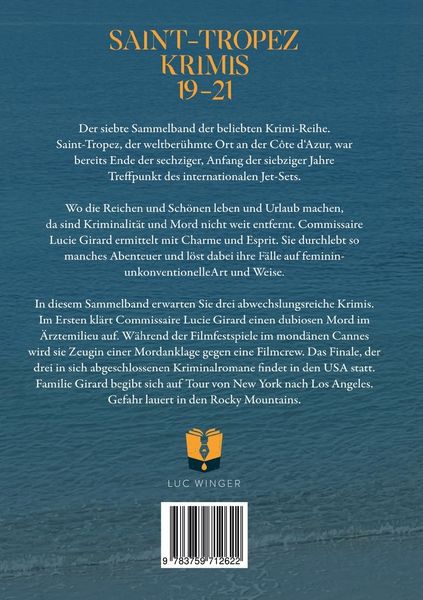 SAINT-TROPEZ
KRIMIS
19-21

Der siebte Sammelband der beliebten Krimi-Reihe. Saint-Tropez, der weltberühmte Ort an der Côte d'Azur, war bereits Ende der sechziger, Anfang der siebziger Jahre Treffpunkt des internationalen Jet-Sets.

Wo die Reichen und Schönen leben und Urlaub machen, da sind Kriminalität und Mord nicht weit entfernt. Commissaire Lucie Girard ermittelt mit Charme und Esprit. Sie durchlebt so manches Abenteuer und löst dabei ihre Fälle auf feminin-unkonventionelleArt und Weise.

In diesem Sammelband erwarten Sie drei abwechslungsreiche Krimis. Im Ersten klärt Commissaire Lucie Girard einen dubiosen Mord im Ärztemilieu auf. Während der Filmfestspiele im mondänen Cannes wird sie Zeugin einer Mordanklage gegen eine Filmcrew. Das Finale, der drei in sich abgeschlossenen Kriminalromane findet in den USA statt. Familie Girard begibt sich auf Tour von New York nach Los Angeles. Gefahr lauert in den Rocky Mountains.

LUC WINGER

9 783759 712622